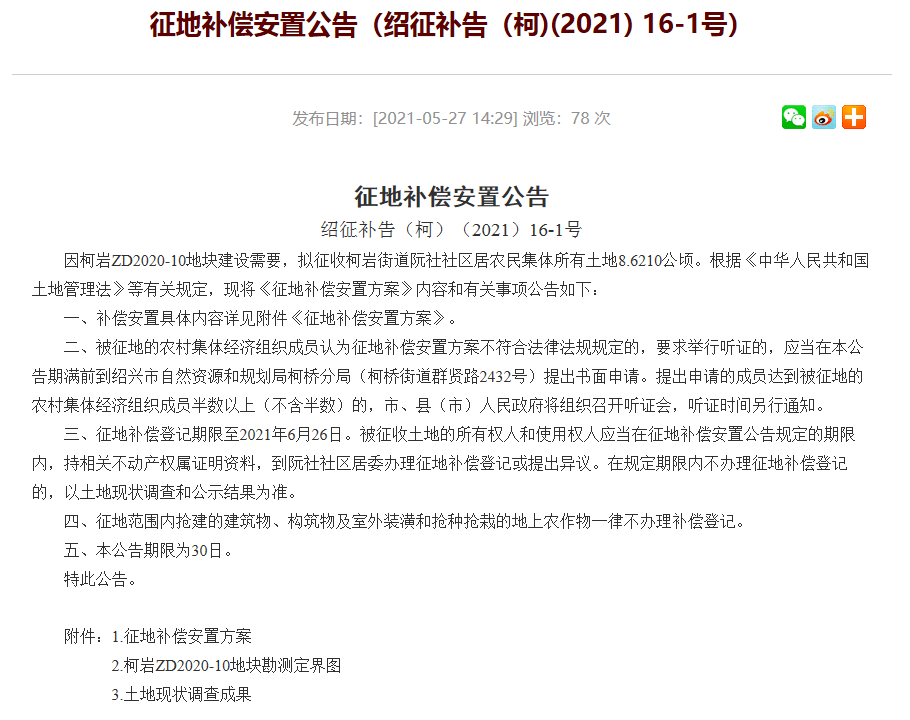 征地补偿安置公告（绍征补告（柯)(2021) 16-1号)

发布日期：[2021-05-27 14:29] 浏览：78 次

征地补偿安置公告

绍征补告（柯）（2021）16-1号

因柯岩ZD2020-10地块建设需要，拟征收柯岩街道阮社社区居农民集体所有土地8.6210公顷。根据《中华人民共和国土地管理法》等有关规定，现将《征地补偿安置方案》内容和有关事项公告如下：

一、补偿安置具体内容详见附件《征地补偿安置方案》。

二、被征地的农村集体经济组织成员认为征地补偿安置方案不符合法律法规规定的，要求举行听证的，应当在本公告期满前到绍兴市自然资源和规划局柯桥分局（柯桥街道群贤路2432号）提出书面申请。提出申请的成员达到被征地的农村集体经济组织成员半数以上（不含半数）的，市、县（市）人民政府将组织召开听证会，听证时间另行通知。

三、征地补偿登记期限至2021年6月26日。被征收土地的所有权人和使用权人应当在征地补偿安置公告规定的期限内，持相关不动产权属证明资料，到阮社社区居委办理征地补偿登记或提出异议。在规定期限内不办理征地补偿登记的，以土地现状调查和公示结果为准。

四、征地范围内抢建的建筑物、构筑物及室外装潢和抢种抢栽的地上农作物一律不办理补偿登记。

五、本公告期限为30日。

特此公告。

附件：1.征地补偿安置方案

2.柯岩ZD2020-10地块勘测定界图

3.土地现状调查成果